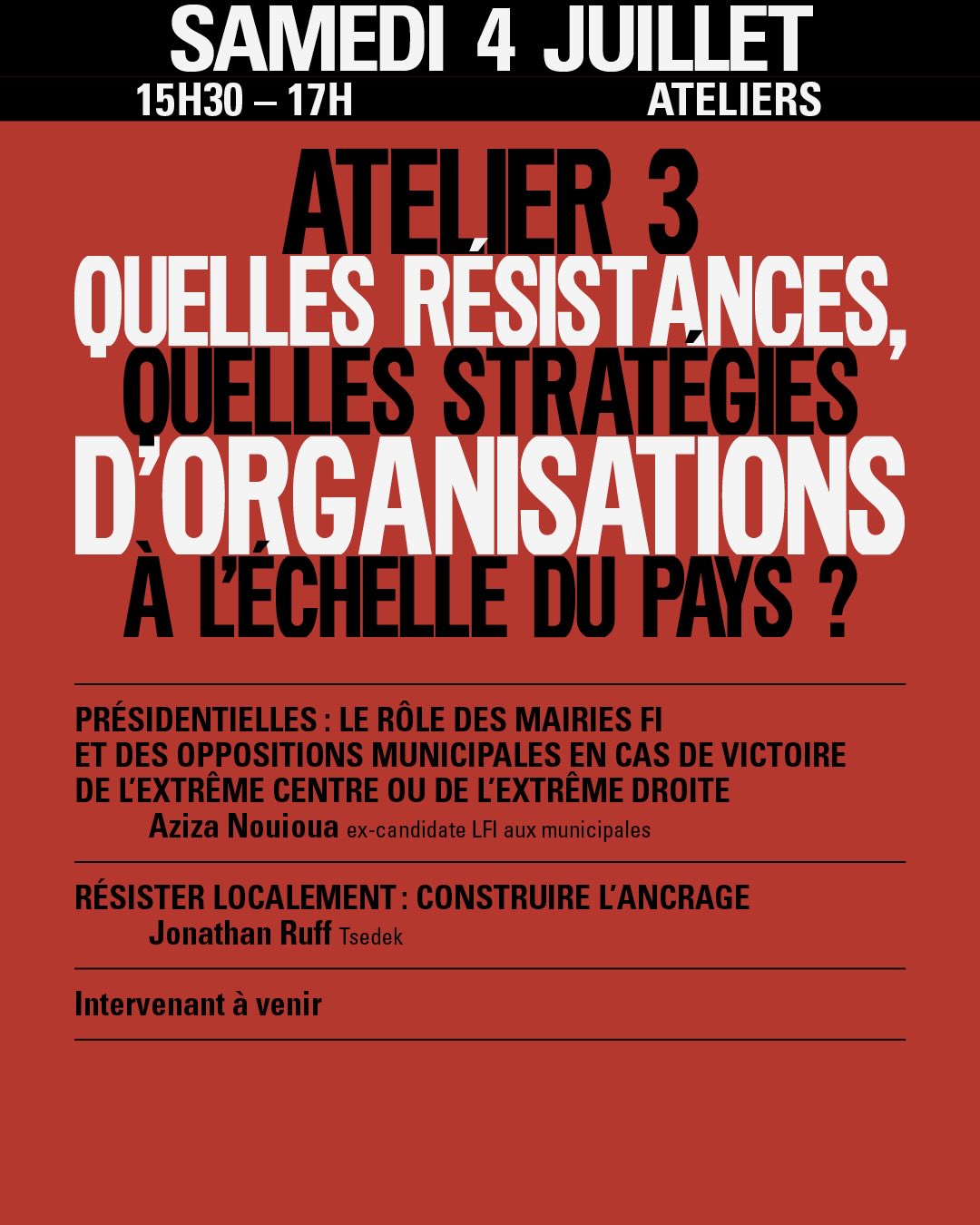 SAMEDI 4 JUILLET

15H30 – 17H ATELIERS

ATELIER 3
QUELLES RÉSISTANCES, QUELLES STRATÉGIES D'ORGANISATIONS À L'ÉCHELLE DU PAYS ?

PRÉSIDENTIELLES : LE RÔLE DES MAIRIES FI ET DES OPPOSITIONS MUNICIPALES EN CAS DE VICTOIRE DE L'EXTRÊME CENTRE OU DE L'EXTRÊME DROITE
Aziza Nouioua ex-candidate LFI aux municipales

RÉSISTER LOCALEMENT : CONSTRUIRE L'ANCRAGE
Jonathan Ruff Tsedek

Intervenant à venir